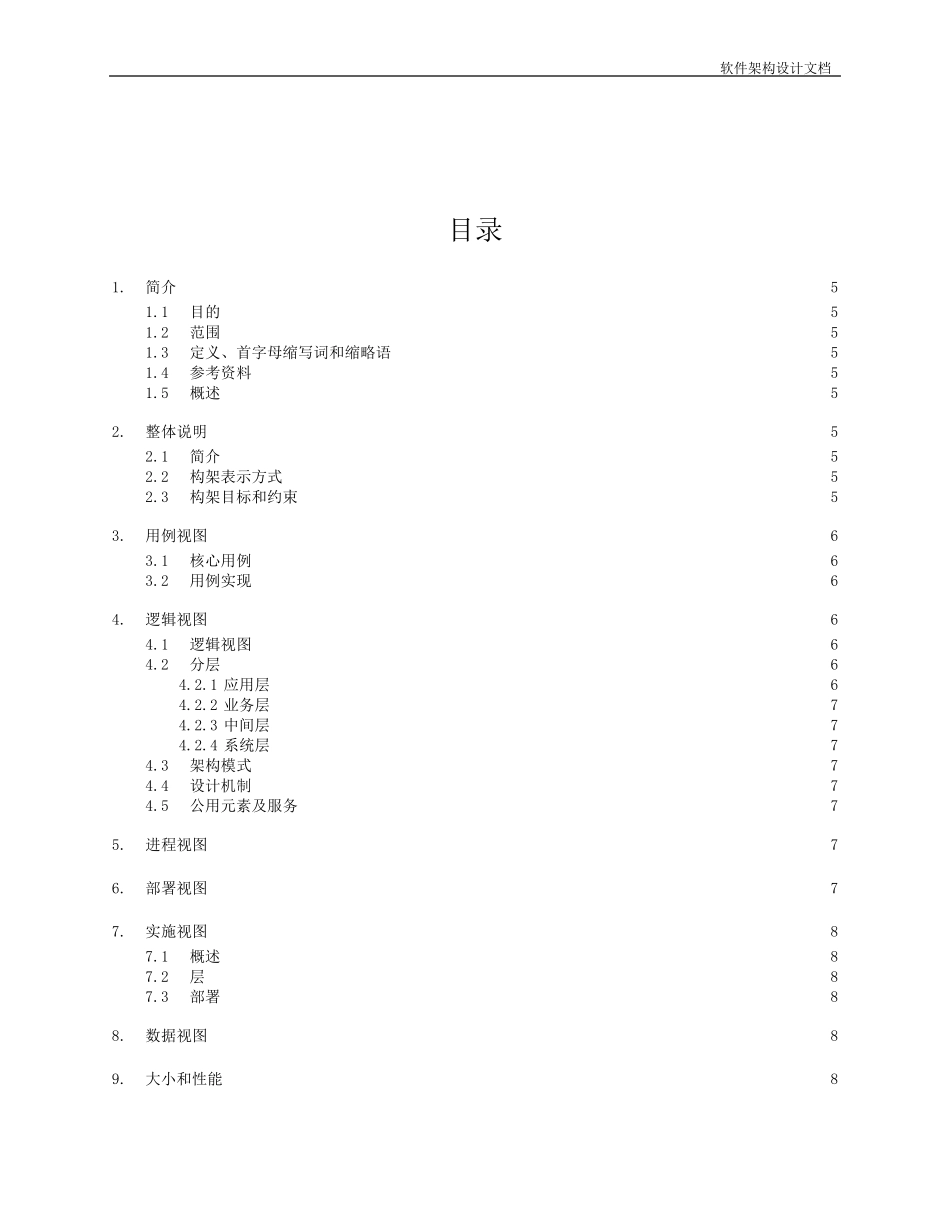 软件架构设计文档

目录

1. 简介 5
1.1 目的 5
1.2 范围 5
1.3 定义、首字母缩写词和缩略语 5
1.4 参考资料 5
1.5 概述 5

2. 整体说明 5
2.1 简介 5
2.2 构架表示方式 5
2.3 构架目标和约束 5

3. 用例视图 6
3.1 核心用例 6
3.2 用例实现 6

4. 逻辑视图 6
4.1 逻辑视图 6
4.2 分层 6
4.2.1 应用层 6
4.2.2 业务层 7
4.2.3 中间层 7
4.2.4 系统层 7
4.3 架构模式 7
4.4 设计机制 7
4.5 公用元素及服务 7

5. 进程视图 7

6. 部署视图 7

7. 实施视图 8
7.1 概述 8
7.2 层 8
7.3 部署 8

8. 数据视图 8

9. 大小和性能 8